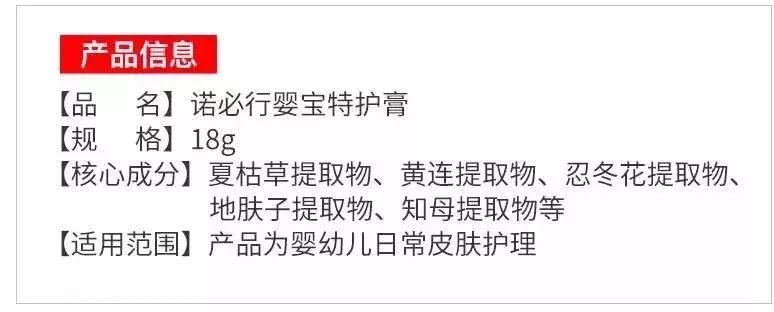 产品信息

【品　名】诺必行婴宝特护膏
【规　格】18g
【核心成分】夏枯草提取物、黄连提取物、忍冬花提取物、地肤子提取物、知母提取物等
【适用范围】产品为婴幼儿日常皮肤护理